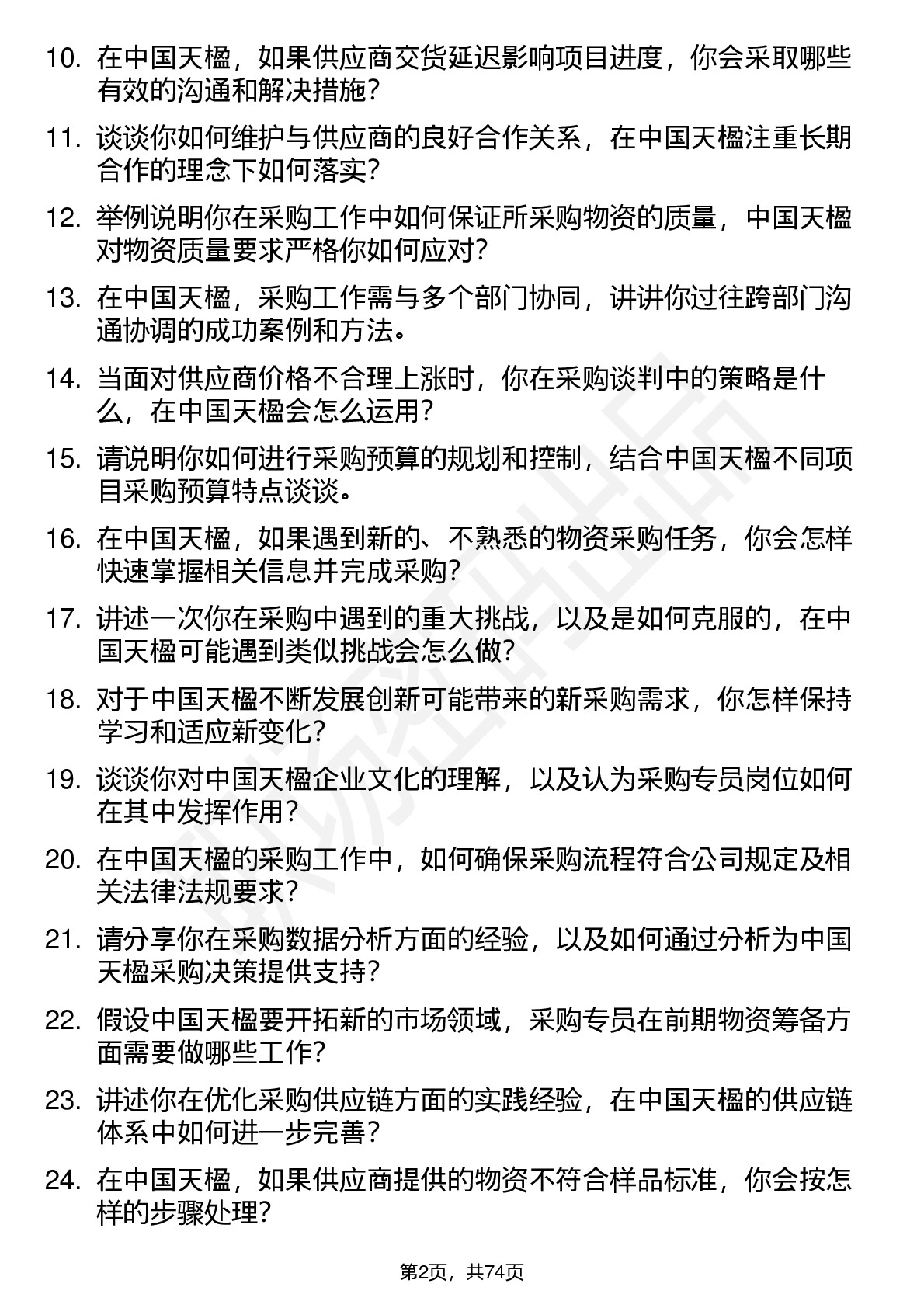 10. 在中国天楹，如果供应商交货延迟影响项目进度，你会采取哪些有效的沟通和解决措施？

11. 谈谈你如何维护与供应商的良好合作关系，在中国天楹注重长期合作的理念下如何落实？

12. 举例说明你在采购工作中如何保证所采购物资的质量，中国天楹对物资质量要求严格你如何应对？

13. 在中国天楹，采购工作需与多个部门协同，讲讲你过往跨部门沟通协调的成功案例和方法。

14. 当面对供应商价格不合理上涨时，你在采购谈判中的策略是什么，在中国天楹会怎么运用？

15. 请说明你如何进行采购预算的规划和控制，结合中国天楹不同项目采购预算特点谈谈。

16. 在中国天楹，如果遇到新的、不熟悉的物资采购任务，你会怎样快速掌握相关信息并完成采购？

17. 讲述一次你在采购中遇到的重大挑战，以及是如何克服的，在中国天楹可能遇到类似挑战会怎么做？

18. 对于中国天楹不断发展创新可能带来的新采购需求，你怎样保持学习和适应新变化？

19. 谈谈你对中国天楹企业文化的理解，以及认为采购专员岗位如何在其中发挥作用？

20. 在中国天楹的采购工作中，如何确保采购流程符合公司规定及相关法律法规要求？

21. 请分享你在采购数据分析方面的经验，以及如何通过分析为中国天楹采购决策提供支持？

22. 假设中国天楹要开拓新的市场领域，采购专员在前期物资筹备方面需要做哪些工作？

23. 讲述你在优化采购供应链方面的实践经验，在中国天楹的供应链体系中如何进一步完善？

24. 在中国天楹，如果供应商提供的物资不符合样品标准，你会按怎样的步骤处理？

第2页，共74页